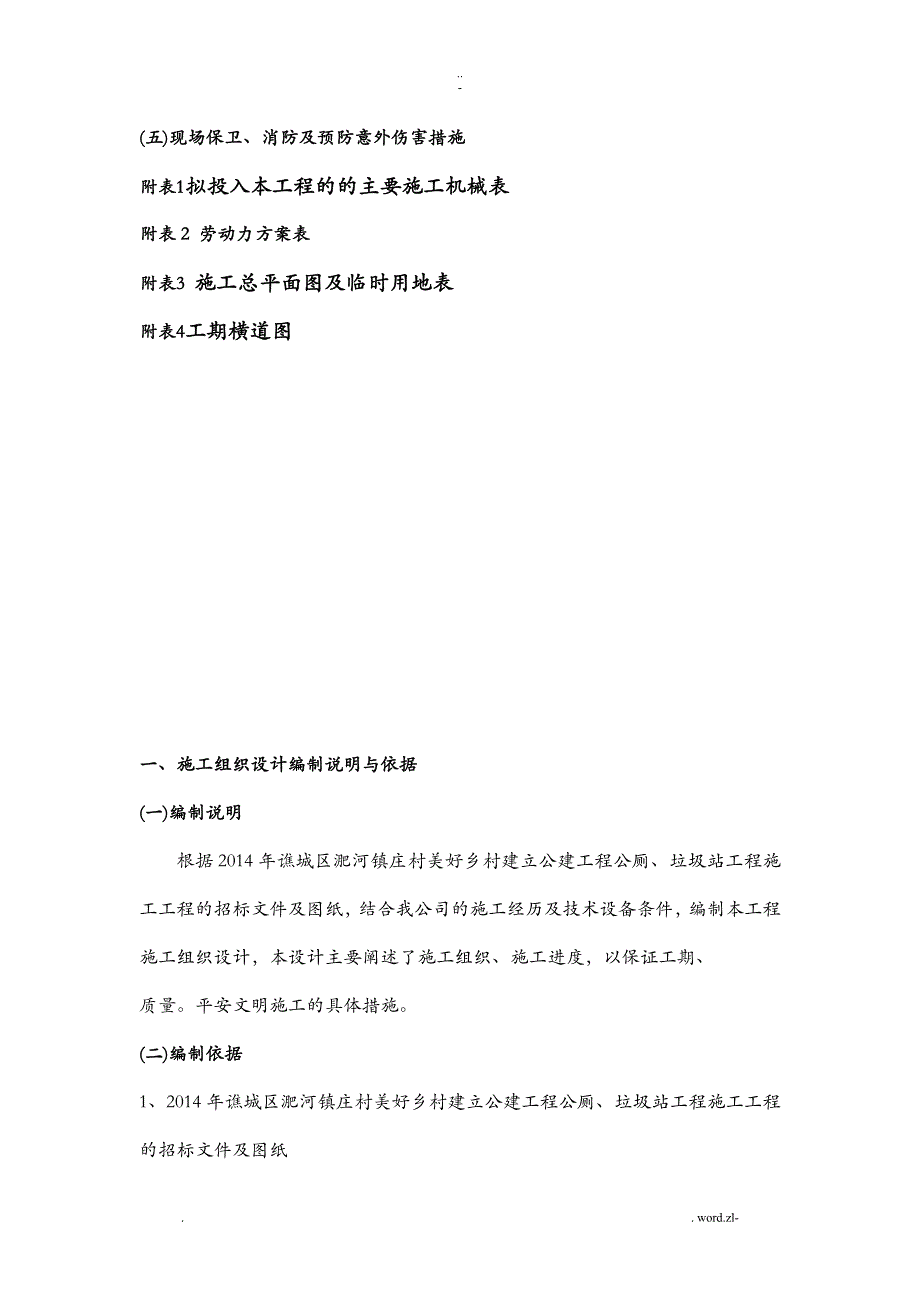 ..
-

(五)现场保卫、消防及预防意外伤害措施

附表1拟投入本工程的的主要施工机械表

附表2 劳动力方案表

附表3 施工总平面图及临时用地表

附表4工期横道图

一、施工组织设计编制说明与依据

(一)编制说明

根据2014年谯城区淝河镇庄村美好乡村建立公建工程公厕、垃圾站工程施工工程的招标文件及图纸，结合我公司的施工经历及技术设备条件，编制本工程施工组织设计，本设计主要阐述了施工组织、施工进度，以保证工期、质量。平安文明施工的具体措施。

(二)编制依据

1、2014年谯城区淝河镇庄村美好乡村建立公建工程公厕、垃圾站工程施工工程的招标文件及图纸

. . word.zl-